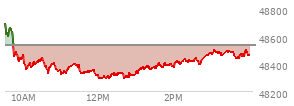 48800
48600
48400
48200
10AM
12PM
2PM